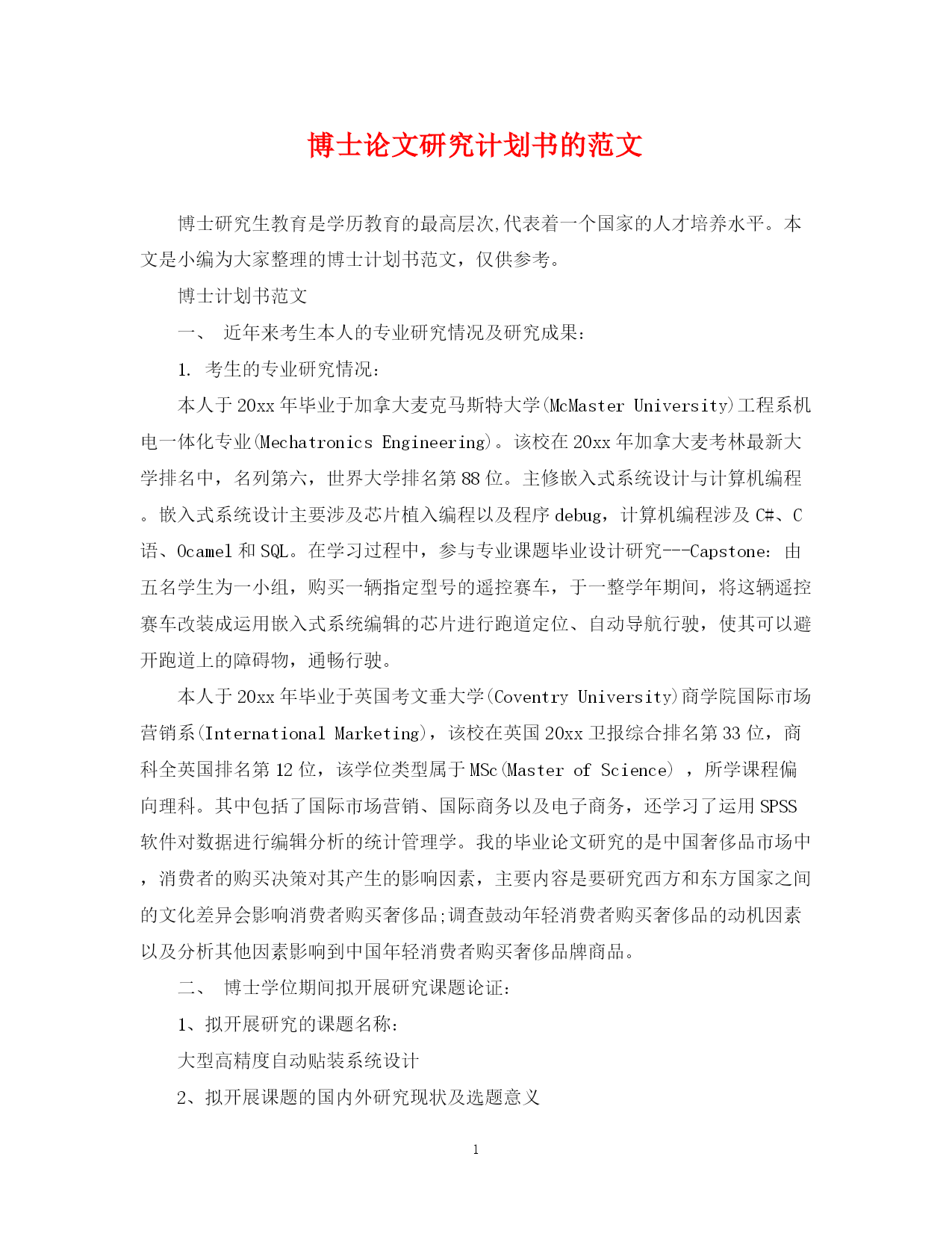 博士论文研究计划书的范文

博士研究生教育是学历教育的最高层次,代表着一个国家的人才培养水平。本文是小编为大家整理的博士计划书范文，仅供参考。

博士计划书范文

一、 近年来考生本人的专业研究情况及研究成果:

1. 考生的专业研究情况:

本人于20xx年毕业于加拿大麦克马斯特大学(McMaster University)工程系机电一体化专业(Mechatronics Engineering)。该校在20xx年加拿大麦考林最新大学排名中，名列第六，世界大学排名第88位。主修嵌入式系统设计与计算机编程。嵌入式系统设计主要涉及芯片植入编程以及程序debug，计算机编程涉及C#、C语、Ocamel和SQL。在学习过程中，参与专业课题毕业设计研究---Capstone: 由五名学生为一小组，购买一辆指定型号的遥控赛车，于一整学年期间，将这辆遥控赛车改装成运用嵌入式系统编辑的芯片进行跑道定位、自动导航行驶，使其可以避开跑道上的障碍物，通畅行驶。

本人于20xx年毕业于英国考文垂大学(Coventry University)商学院国际市场营销系(International Marketing)，该校在英国20xx卫报综合排名第33位，商科全英国排名第12位，该学位类型属于MSc(Master of Science) ，所学课程偏向理科。其中包括了国际市场营销、国际商务以及电子商务，还学习了运用SPSS软件对数据进行编辑分析的统计管理学。我的毕业论文研究的是中国奢侈品市场中，消费者的购买决策对其产生的影响因素，主要内容是要研究西方和东方国家之间的文化差异会影响消费者购买奢侈品;调查鼓动年轻消费者购买奢侈品的动机因素以及分析其他因素影响到中国年轻消费者购买奢侈品牌商品。

二、 博士学位期间拟开展研究课题论证:

1、拟开展研究的课题名称:

大型高精度自动贴装系统设计

2、拟开展课题的国内外研究现状及选题意义

1